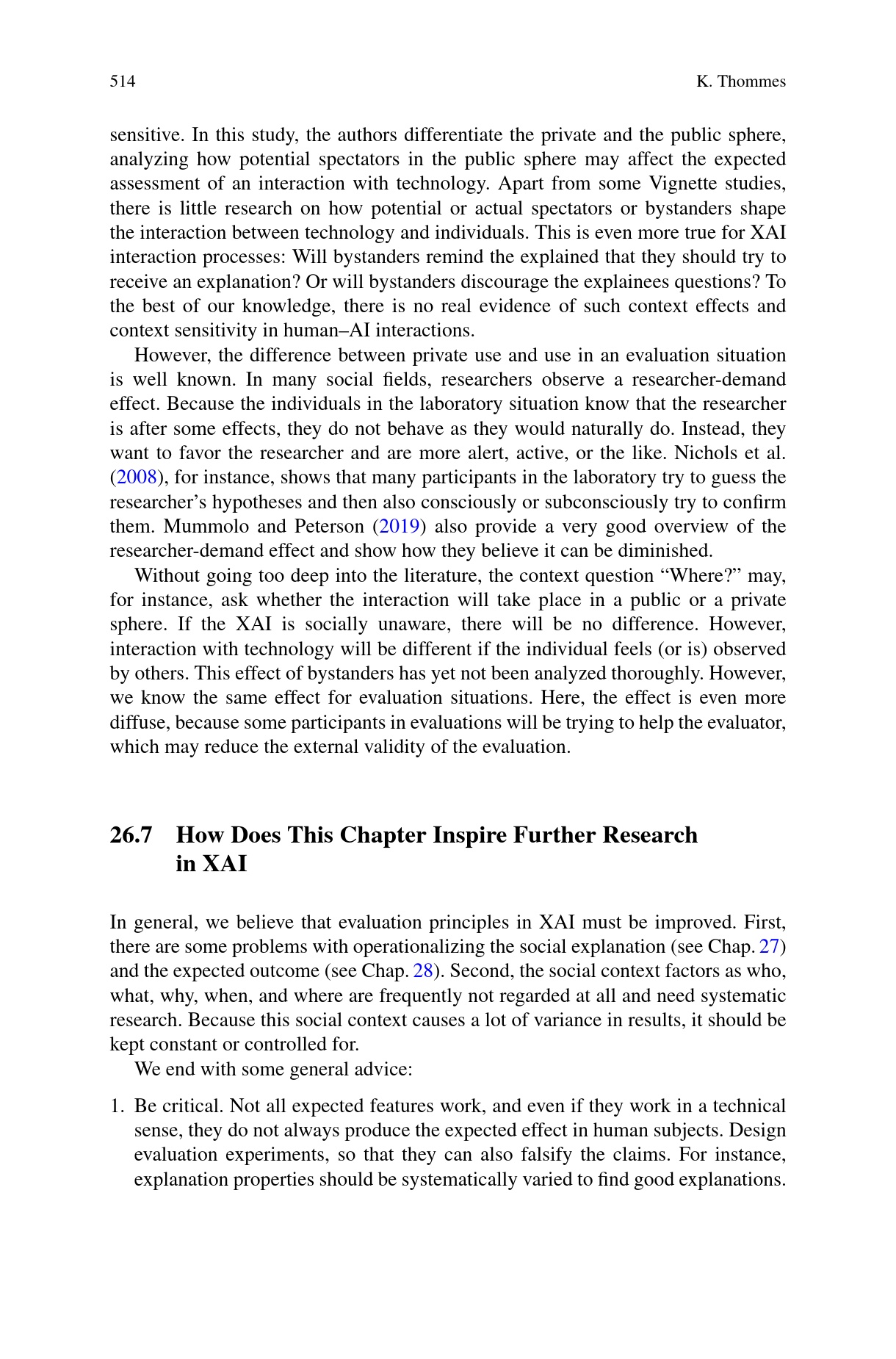 514 K. Thommes

sensitive. In this study, the authors differentiate the private and the public sphere, analyzing how potential spectators in the public sphere may affect the expected assessment of an interaction with technology. Apart from some Vignette studies, there is little research on how potential or actual spectators or bystanders shape the interaction between technology and individuals. This is even more true for XAI interaction processes: Will bystanders remind the explained that they should try to receive an explanation? Or will bystanders discourage the explainees questions? To the best of our knowledge, there is no real evidence of such context effects and context sensitivity in human–AI interactions.

However, the difference between private use and use in an evaluation situation is well known. In many social fields, researchers observe a researcher-demand effect. Because the individuals in the laboratory situation know that the researcher is after some effects, they do not behave as they would naturally do. Instead, they want to favor the researcher and are more alert, active, or the like. Nichols et al. (2008), for instance, shows that many participants in the laboratory try to guess the researcher's hypotheses and then also consciously or subconsciously try to confirm them. Mummolo and Peterson (2019) also provide a very good overview of the researcher-demand effect and show how they believe it can be diminished.

Without going too deep into the literature, the context question "Where?" may, for instance, ask whether the interaction will take place in a public or a private sphere. If the XAI is socially unaware, there will be no difference. However, interaction with technology will be different if the individual feels (or is) observed by others. This effect of bystanders has yet not been analyzed thoroughly. However, we know the same effect for evaluation situations. Here, the effect is even more diffuse, because some participants in evaluations will be trying to help the evaluator, which may reduce the external validity of the evaluation.

26.7 How Does This Chapter Inspire Further Research in XAI

In general, we believe that evaluation principles in XAI must be improved. First, there are some problems with operationalizing the social explanation (see Chap. 27) and the expected outcome (see Chap. 28). Second, the social context factors as who, what, why, when, and where are frequently not regarded at all and need systematic research. Because this social context causes a lot of variance in results, it should be kept constant or controlled for.

We end with some general advice:

1. Be critical. Not all expected features work, and even if they work in a technical sense, they do not always produce the expected effect in human subjects. Design evaluation experiments, so that they can also falsify the claims. For instance, explanation properties should be systematically varied to find good explanations.